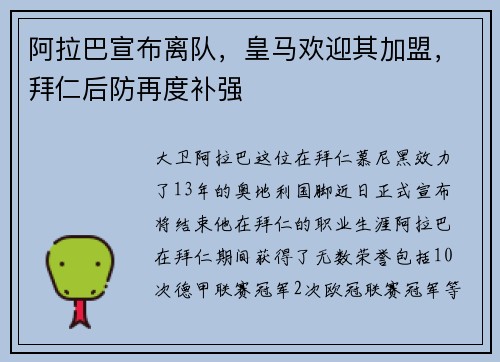 阿拉巴宣布离队，皇马欢迎其加盟，拜仁后防再度补强

大卫阿拉巴这位在拜仁慕尼黑效力了13年的奥地利国脚近日正式宣布将结束他在拜仁的职业生涯阿拉巴在拜仁期间获得了无数荣誉包括10次德甲联赛冠军2次欧冠联赛冠军等